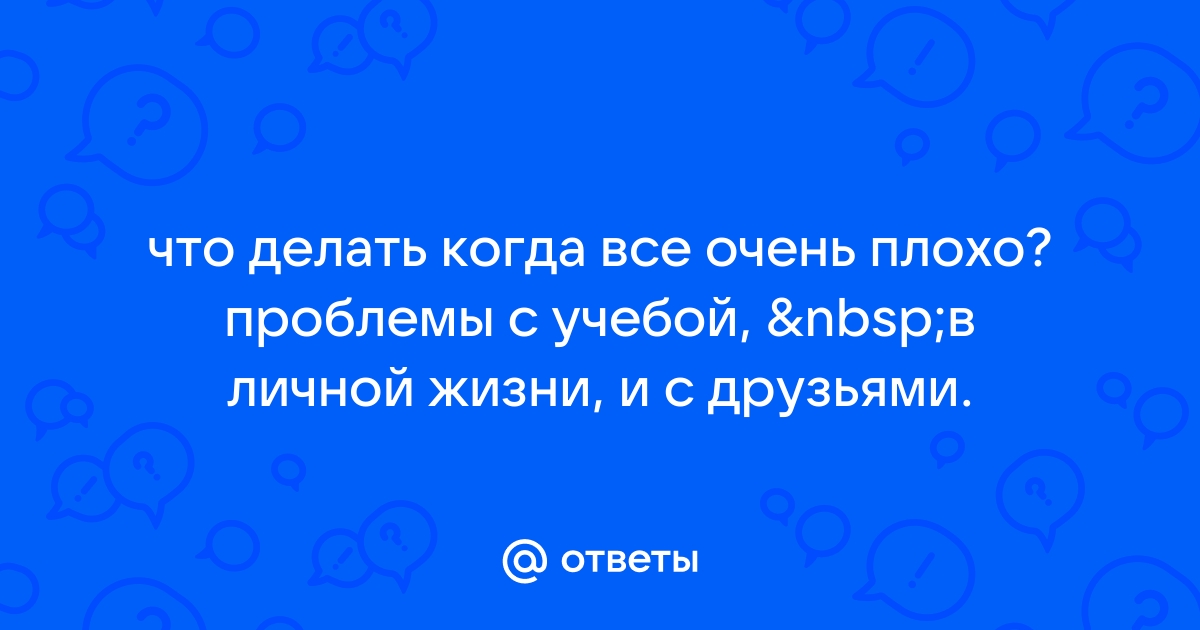 что делать когда все очень плохо? проблемы с учебой, &nbsp;в личной жизни, и с друзьями.

@ ответы